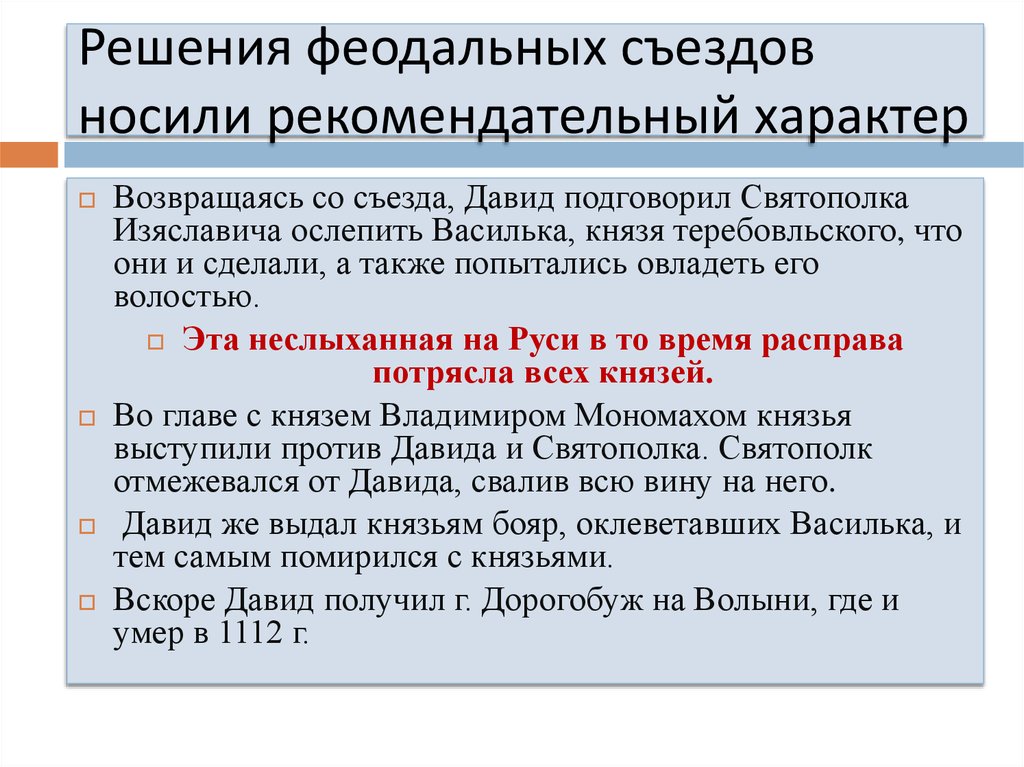 Решения феодальных съездов носили рекомендательный характер

Возвращаясь со съезда, Давид подговорил Святополка Изяславича ослепить Василька, князя теребовльского, что они и сделали, а также попытались овладеть его волостью.

Эта неслыханная на Руси в то время расправа потрясла всех князей.

Во главе с князем Владимиром Мономахом князья выступили против Давида и Святополка. Святополк отмежевался от Давида, свалив всю вину на него.

Давид же выдал князьям бояр, оклеветавших Василька, и тем самым помирился с князьями.

Вскоре Давид получил г. Дорогобуж на Волыни, где и умер в 1112 г.